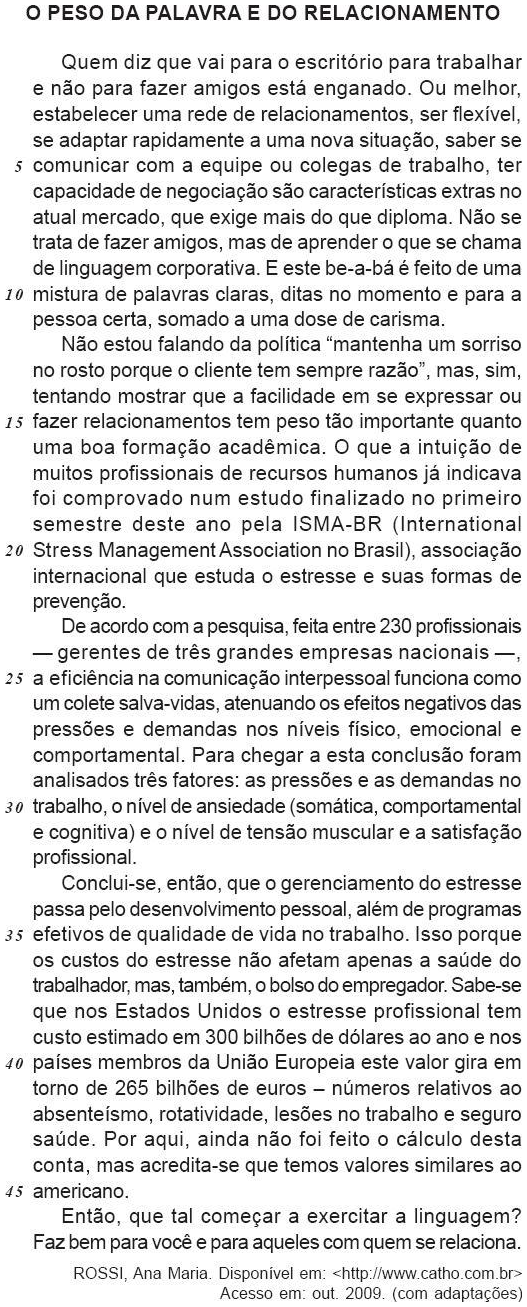 O PESO DA PALAVRA E DO RELACIONAMENTO

Quem diz que vai para o escritório para trabalhar e não para fazer amigos está enganado. Ou melhor, estabelecer uma rede de relacionamentos, ser flexível, se adaptar rapidamente a uma nova situação, saber se
5 comunicar com a equipe ou colegas de trabalho, ter capacidade de negociação são características extras no atual mercado, que exige mais do que diploma. Não se trata de fazer amigos, mas de aprender o que se chama de linguagem corporativa. E este be-a-bá é feito de uma
10 mistura de palavras claras, ditas no momento e para a pessoa certa, somado a uma dose de carisma.

Não estou falando da política “mantenha um sorriso no rosto porque o cliente tem sempre razão”, mas, sim, tentando mostrar que a facilidade em se expressar ou
15 fazer relacionamentos tem peso tão importante quanto uma boa formação acadêmica. O que a intuição de muitos profissionais de recursos humanos já indicava foi comprovado num estudo finalizado no primeiro semestre deste ano pela ISMA-BR (International
20 Stress Management Association no Brasil), associação internacional que estuda o estresse e suas formas de prevenção.

De acordo com a pesquisa, feita entre 230 profissionais — gerentes de três grandes empresas nacionais —,
25 a eficiência na comunicação interpessoal funciona como um colete salva-vidas, atenuando os efeitos negativos das pressões e demandas nos níveis físico, emocional e comportamental. Para chegar a esta conclusão foram analisados três fatores: as pressões e as demandas no
30 trabalho, o nível de ansiedade (somática, comportamental e cognitiva) e o nível de tensão muscular e a satisfação profissional.

Conclui-se, então, que o gerenciamento do estresse passa pelo desenvolvimento pessoal, além de programas
35 efetivos de qualidade de vida no trabalho. Isso porque os custos do estresse não afetam apenas a saúde do trabalhador, mas, também, o bolso do empregador. Sabe-se que nos Estados Unidos o estresse profissional tem custo estimado em 300 bilhões de dólares ao ano e nos
40 países membros da União Europeia este valor gira em torno de 265 bilhões de euros – números relativos ao absenteísmo, rotatividade, lesões no trabalho e seguro saúde. Por aqui, ainda não foi feito o cálculo desta conta, mas acredita-se que temos valores similares ao
45 americano.

Então, que tal começar a exercitar a linguagem? Faz bem para você e para aqueles com quem se relaciona.

ROSSI, Ana Maria. Disponível em: <http://www.catho.com.br> Acesso em: out. 2009. (com adaptações)